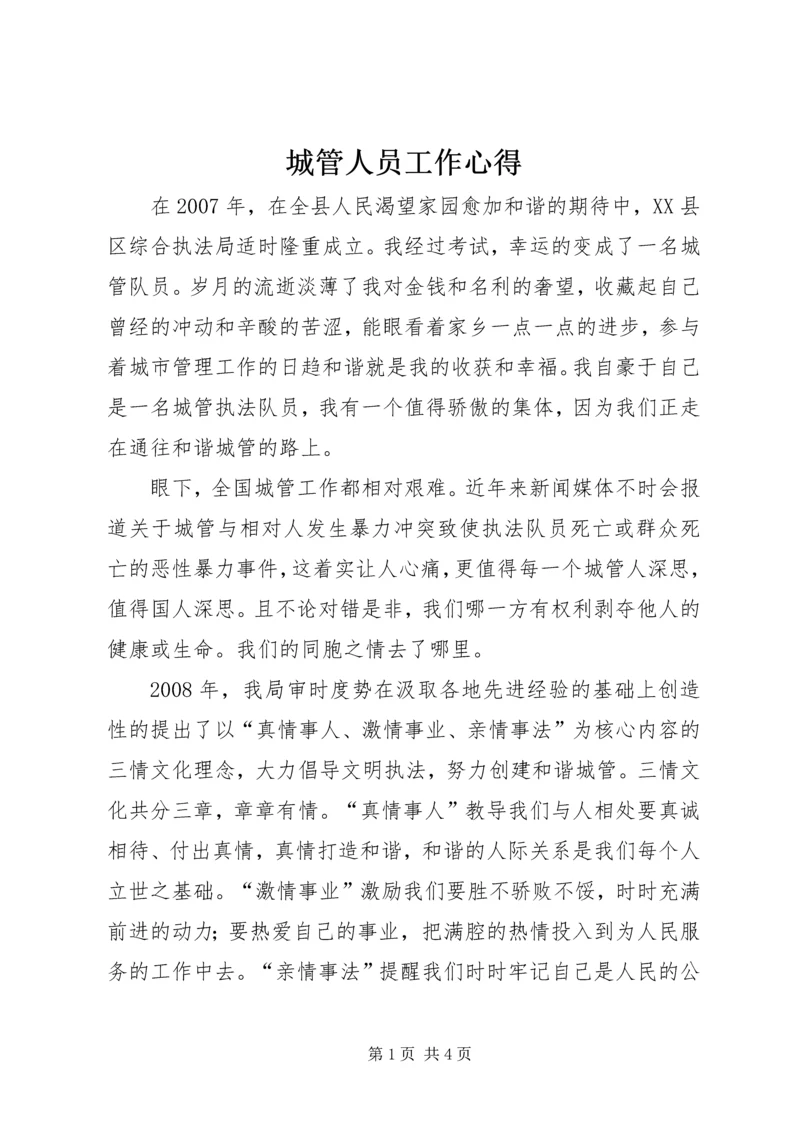 城管人员工作心得

在 2007 年，在全县人民渴望家园愈加和谐的期待中，XX 县区综合执法局适时隆重成立。我经过考试，幸运的变成了一名城管队员。岁月的流逝淡薄了我对金钱和名利的奢望，收藏起自己曾经的冲动和辛酸的苦涩，能眼看着家乡一点一点的进步，参与着城市管理工作的日趋和谐就是我的收获和幸福。我自豪于自己是一名城管执法队员，我有一个值得骄傲的集体，因为我们正走在通往和谐城管的路上。

眼下，全国城管工作都相对艰难。近年来新闻媒体不时会报道关于城管与相对人发生暴力冲突致使执法队员死亡或群众死亡的恶性暴力事件，这着实让人心痛，更值得每一个城管人深思，值得国人深思。且不论对错是非，我们哪一方有权利剥夺他人的健康或生命。我们的同胞之情去了哪里。

2008 年，我局审时度势在汲取各地先进经验的基础上创造性的提出了以“真情事人、激情事业、亲情事法”为核心内容的三情文化理念，大力倡导文明执法，努力创建和谐城管。三情文化共分三章，章章有情。“真情事人”教导我们与人相处要真诚相待、付出真情，真情打造和谐，和谐的人际关系是我们每个人立世之基础。“激情事业”激励我们要胜不骄败不馁，时时充满前进的动力；要热爱自己的事业，把满腔的热情投入到为人民服务的工作中去。“亲情事法”提醒我们时时牢记自己是人民的公

第 1 页 共 4 页